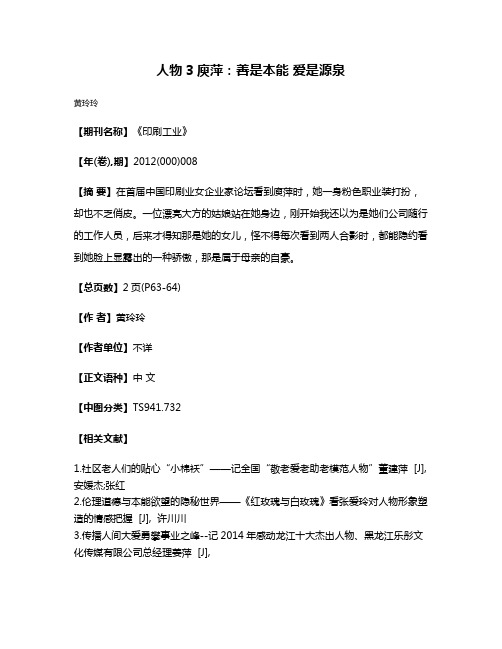 人物 3 庾萍：善是本能 爱是源泉

黄玲玲

【期刊名称】《印刷工业》

【年(卷),期】2012(000)008

【摘 要】在首届中国印刷业女企业家论坛看到庾萍时，她一身粉色职业装打扮，却也不乏俏皮。一位漂亮大方的姑娘站在她身边，刚开始我还以为是她们公司随行的工作人员，后来才得知那是她的女儿，怪不得每次看到两人合影时，都能隐约看到她脸上显露出的一种骄傲，那是属于母亲的自豪。

【总页数】2 页(P63-64)

【作 者】黄玲玲

【作者单位】不详

【正文语种】中 文

【中图分类】TS941.732

【相关文献】

1.社区老人们的贴心“小棉袄”——记全国“敬老爱老助老模范人物”董建萍 [J], 安媛杰;张红
2.伦理道德与本能欲望的隐秘世界——《红玫瑰与白玫瑰》看张爱玲对人物形象塑造的情感把握 [J], 许川川
3.传播人间大爱勇攀事业之峰--记 2014 年感动龙江十大杰出人物、黑龙江乐彤文化传媒有限公司总经理姜萍 [J],